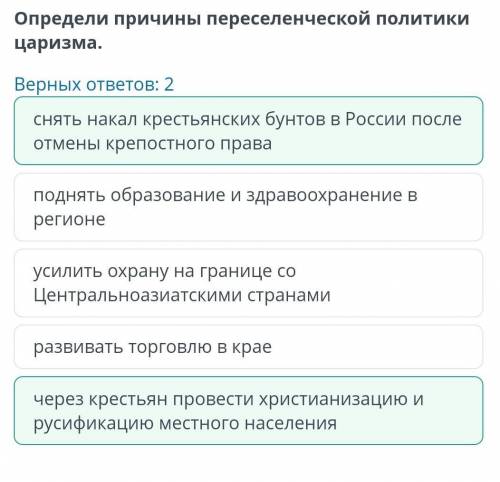 Определи причины переселенческой политики царизма.

Верных ответов: 2

снять накал крестьянских бунтов в России после отмены крепостного права

поднять образование и здравоохранение в регионе

усилить охрану на границе со Центральноазиатскими странами

развивать торговлю в крае

через крестьян провести христианизацию и русификацию местного населения